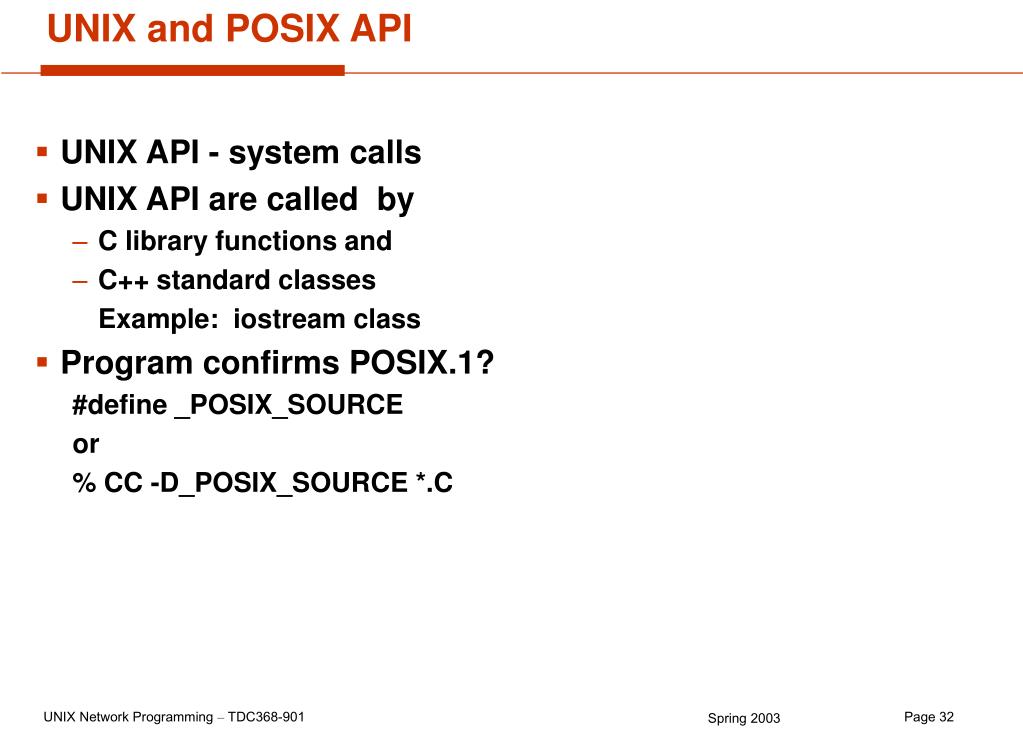 UNIX and POSIX API

▪ UNIX API - system calls
▪ UNIX API are called by
– C library functions and
– C++ standard classes
Example: iostream class
▪ Program confirms POSIX.1?
#define _POSIX_SOURCE
or
% CC -D_POSIX_SOURCE *.C

UNIX Network Programming – TDC368-901
Spring 2003
Page 32